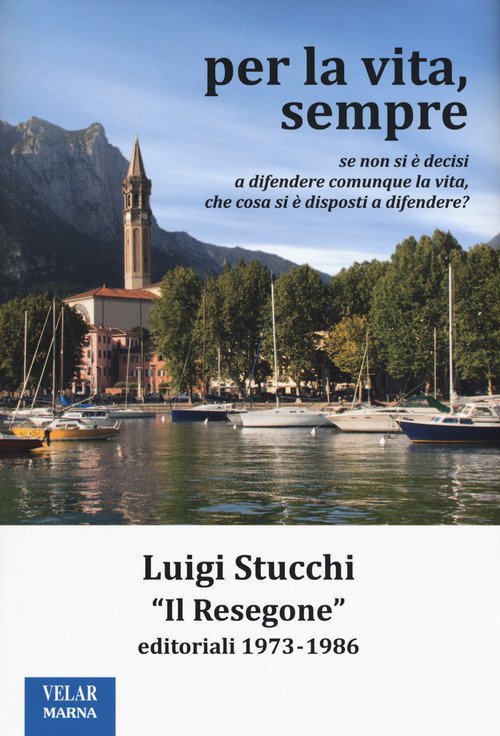 per la vita, sempre

se non si è decisi
a difendere comunque la vita,
che cosa si è disposti a difendere?

Luigi Stucchi
"Il Resegone"
editoriali 1973-1986

VELAR
MARNA